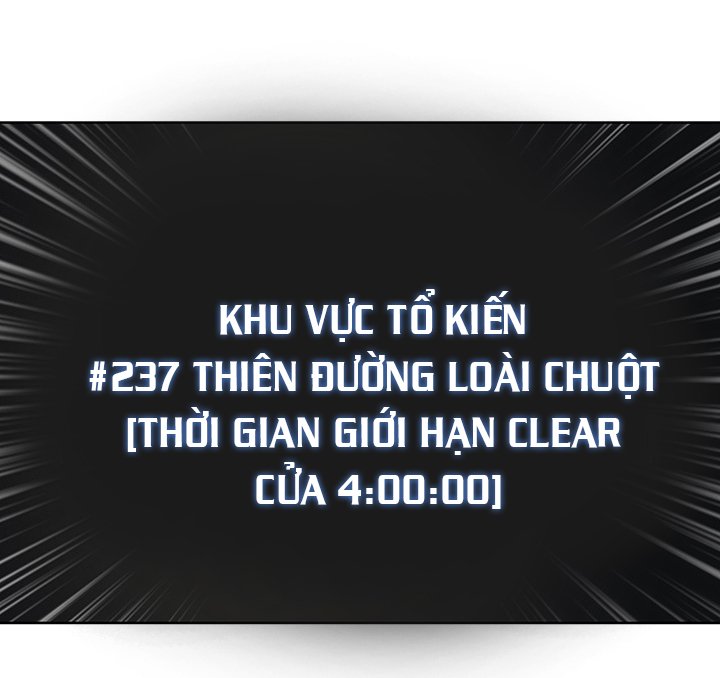 KHU VỰC TỔ KIẾN
#237 THIÊN ĐƯỜNG LOÀI CHUỘT
[THỜI GIAN GIỚI HẠN CLEAR CỬA 4:00:00]